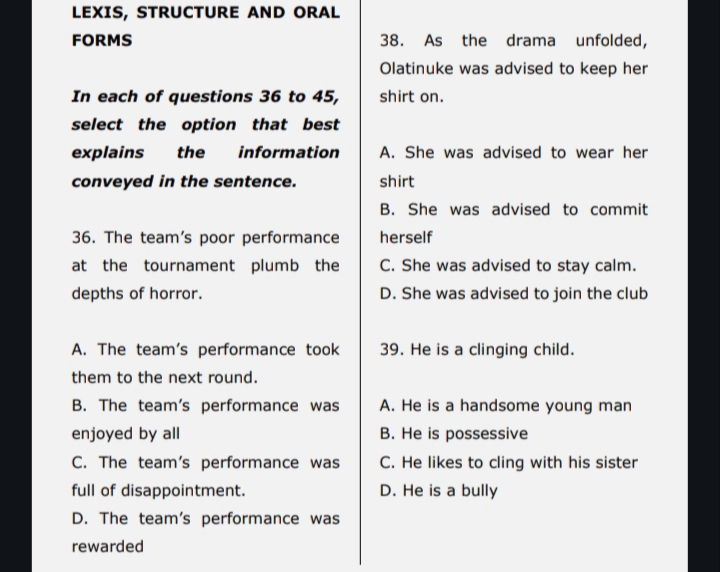 LEXIS, STRUCTURE AND ORAL FORMS

In each of questions 36 to 45, select the option that best explains the information conveyed in the sentence.

36. The team's poor performance at the tournament plumb the depths of horror.

A. The team's performance took them to the next round.
B. The team's performance was enjoyed by all
C. The team's performance was full of disappointment.
D. The team's performance was rewarded

38. As the drama unfolded, Olatinuke was advised to keep her shirt on.

A. She was advised to wear her shirt
B. She was advised to commit herself
C. She was advised to stay calm.
D. She was advised to join the club

39. He is a clinging child.

A. He is a handsome young man
B. He is possessive
C. He likes to cling with his sister
D. He is a bully